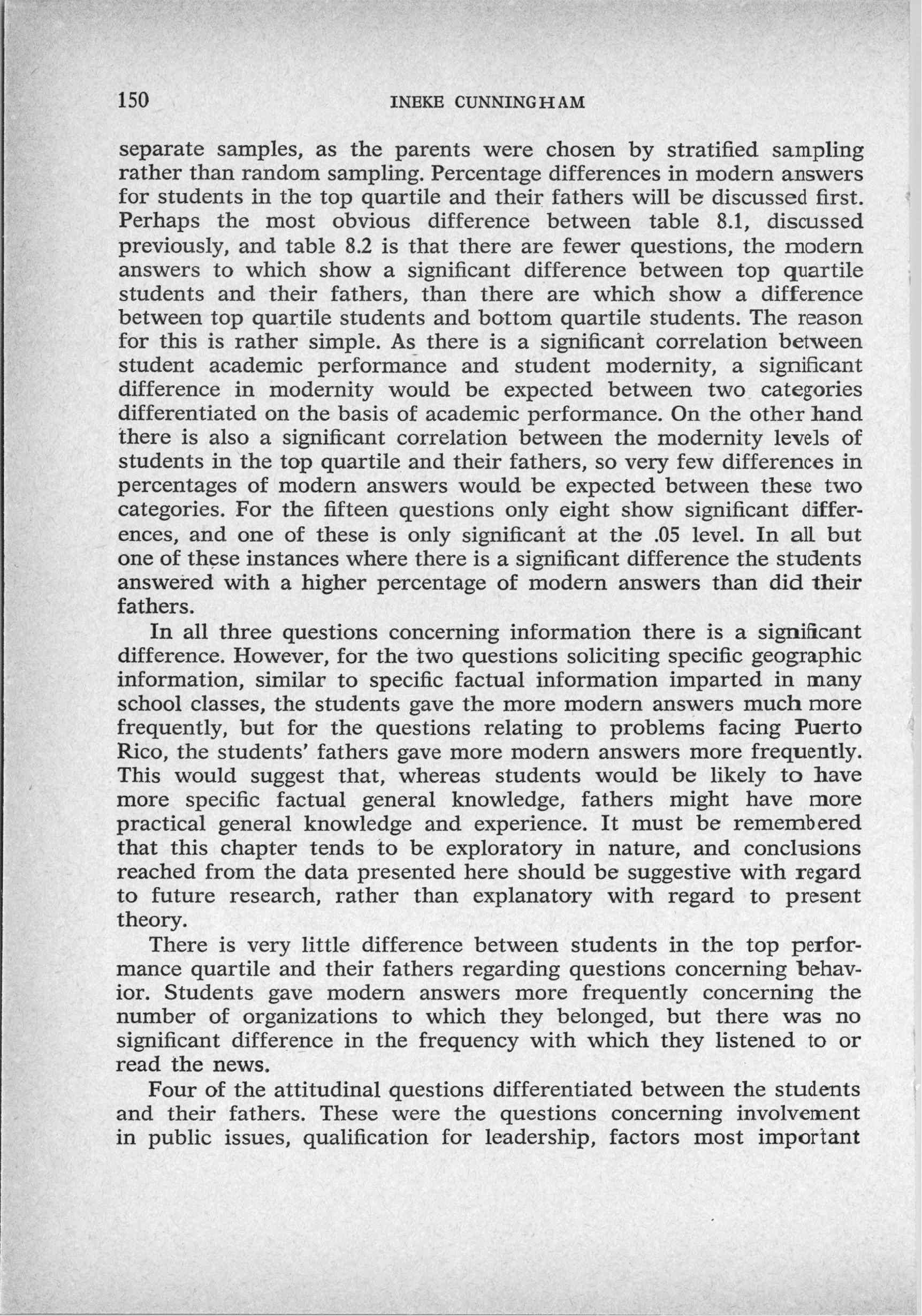 150 INEKE CUNNINGHAM

separate samples, as the parents were chosen by stratified sampling rather than random sampling. Percentage differences in modern answers for students in the top quartile and their fathers will be discussed first. Perhaps the most obvious difference between table 8.1, discussed previously, and table 8.2 is that there are fewer questions, the modern answers to which show a significant difference between top quartile students and their fathers, than there are which show a difference between top quartile students and bottom quartile students. The reason for this is rather simple. As there is a significant correlation between student academic performance and student modernity, a significant difference in modernity would be expected between two categories differentiated on the basis of academic performance. On the other hand there is also a significant correlation between the modernity levels of students in the top quartile and their fathers, so very few differences in percentages of modern answers would be expected between these two categories. For the fifteen questions only eight show significant differences, and one of these is only significant at the .05 level. In all but one of these instances where there is a significant difference the students answered with a higher percentage of modern answers than did their fathers.

In all three questions concerning information there is a significant difference. However, for the two questions soliciting specific geographic information, similar to specific factual information imparted in many school classes, the students gave the more modern answers much more frequently, but for the questions relating to problems facing Puerto Rico, the students' fathers gave more modern answers more frequently. This would suggest that, whereas students would be likely to have more specific factual general knowledge, fathers might have more practical general knowledge and experience. It must be remembered that this chapter tends to be exploratory in nature, and conclusions reached from the data presented here should be suggestive with regard to future research, rather than explanatory with regard to present theory.

There is very little difference between students in the top performance quartile and their fathers regarding questions concerning behavior. Students gave modern answers more frequently concerning the number of organizations to which they belonged, but there was no significant difference in the frequency with which they listened to or read the news.

Four of the attitudinal questions differentiated between the students and their fathers. These were the questions concerning involvement in public issues, qualification for leadership, factors most important